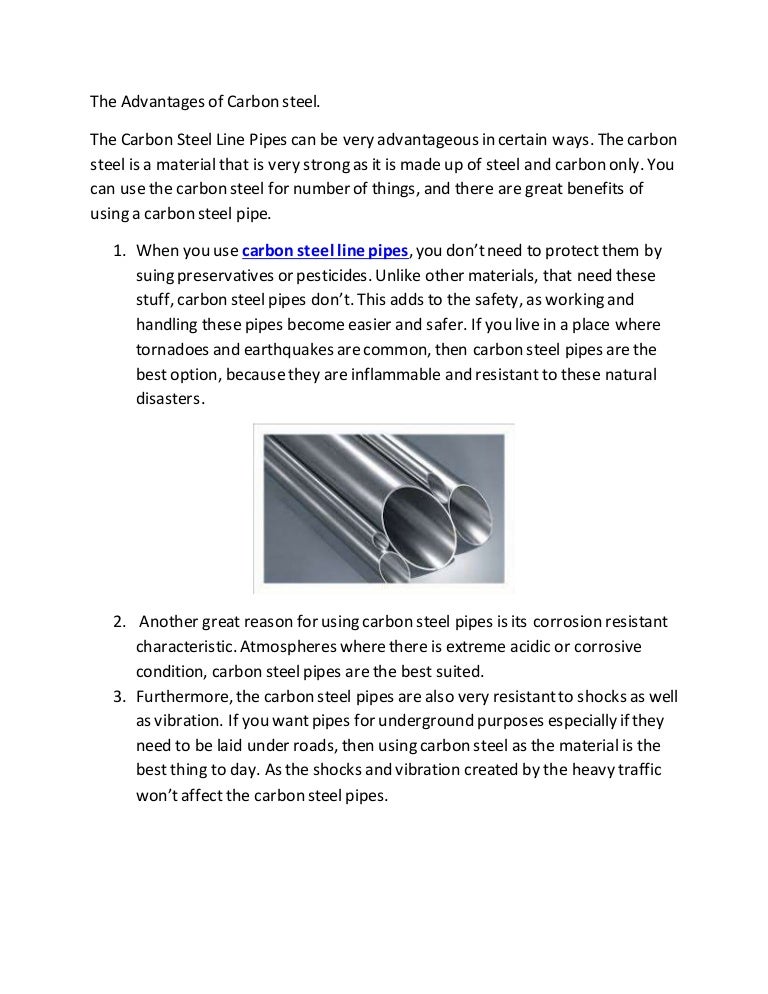 The Advantages of Carbon steel.

The Carbon Steel Line Pipes can be very advantageous in certain ways. The carbon steel is a material that is very strong as it is made up of steel and carbon only. You can use the carbon steel for number of things, and there are great benefits of using a carbon steel pipe.

1. When you use carbon steel line pipes, you don't need to protect them by suing preservatives or pesticides. Unlike other materials, that need these stuff, carbon steel pipes don't. This adds to the safety, as working and handling these pipes become easier and safer. If you live in a place where tornadoes and earthquakes are common, then carbon steel pipes are the best option, because they are inflammable and resistant to these natural disasters.

2. Another great reason for using carbon steel pipes is its corrosion resistant characteristic. Atmospheres where there is extreme acidic or corrosive condition, carbon steel pipes are the best suited.
3. Furthermore, the carbon steel pipes are also very resistant to shocks as well as vibration. If you want pipes for underground purposes especially if they need to be laid under roads, then using carbon steel as the material is the best thing to day. As the shocks and vibration created by the heavy traffic won't affect the carbon steel pipes.